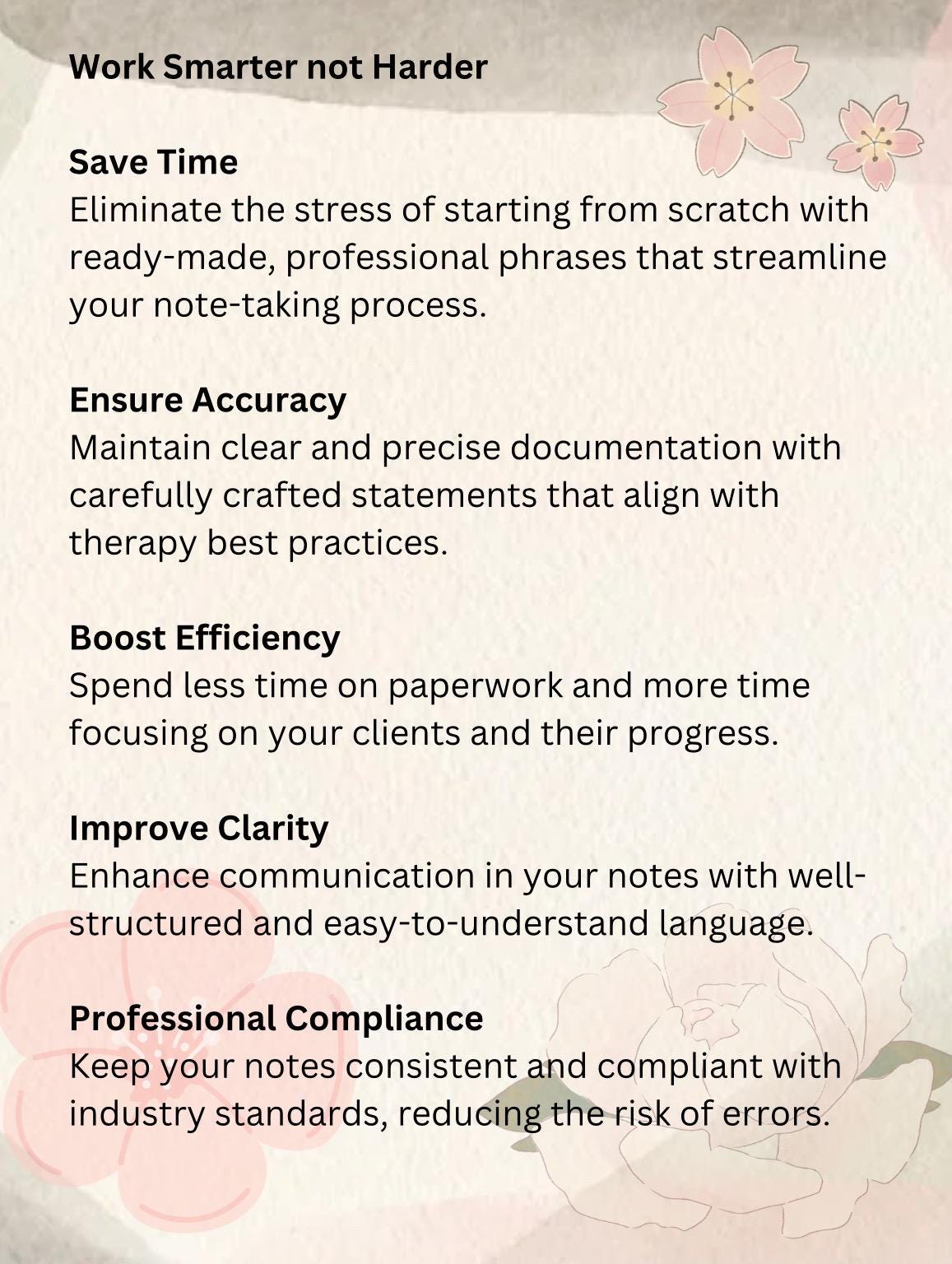 Work Smarter not Harder

Save Time
Eliminate the stress of starting from scratch with ready-made, professional phrases that streamline your note-taking process.

Ensure Accuracy
Maintain clear and precise documentation with carefully crafted statements that align with therapy best practices.

Boost Efficiency
Spend less time on paperwork and more time focusing on your clients and their progress.

Improve Clarity
Enhance communication in your notes with well-structured and easy-to-understand language.

Professional Compliance
Keep your notes consistent and compliant with industry standards, reducing the risk of errors.